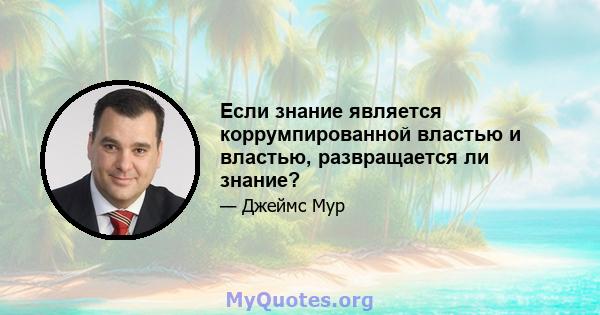 Если знание является коррумпированной властью и властью, развращается ли знание?

— Джеймс Мур

MyQuotes.org